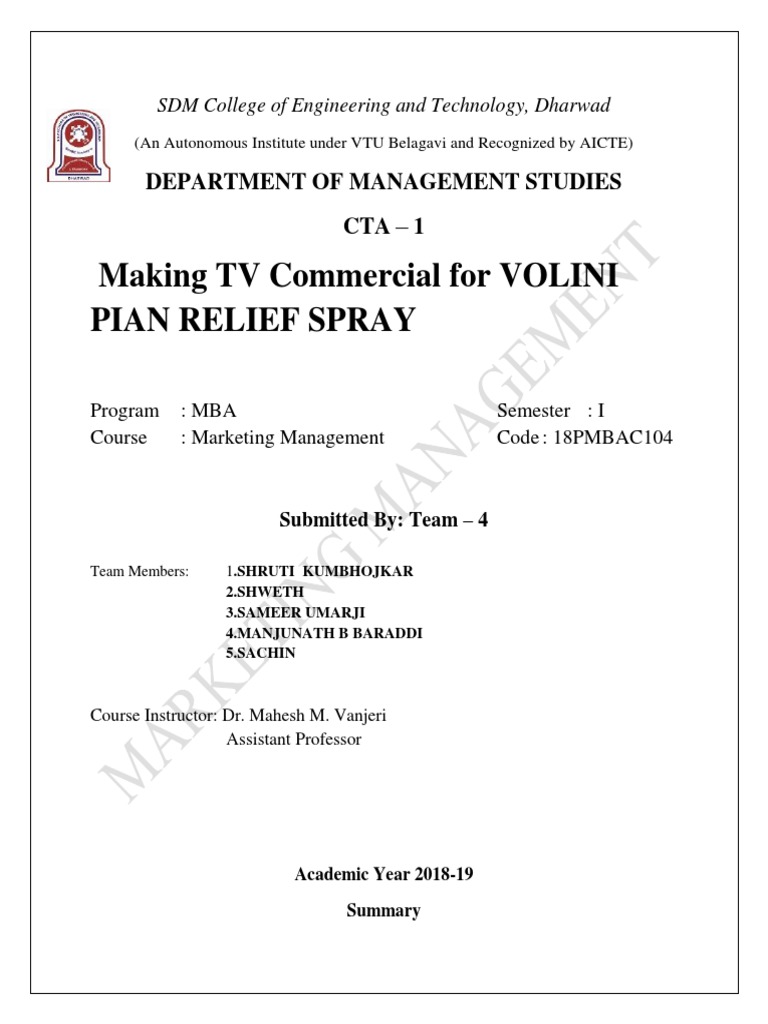 SDM College of Engineering and Technology, Dharwad

(An Autonomous Institute under VTU Belagavi and Recognized by AICTE)

DEPARTMENT OF MANAGEMENT STUDIES

CTA – 1

Making TV Commercial for VOLINI PIAN RELIEF SPRAY

Program : MBA
Course : Marketing Management

Semester : I
Code : 18PMBAC104

Submitted By: Team – 4

Team Members: 1.SHRUTI KUMBHOJKAR
2.SHWETH
3.SAMEER UMARJI
4.MANJUNATH B BARADDI
5.SACHIN

Course Instructor: Dr. Mahesh M. Vanjeri
Assistant Professor

Academic Year 2018-19

Summary

MARKETING MANAGEMENT